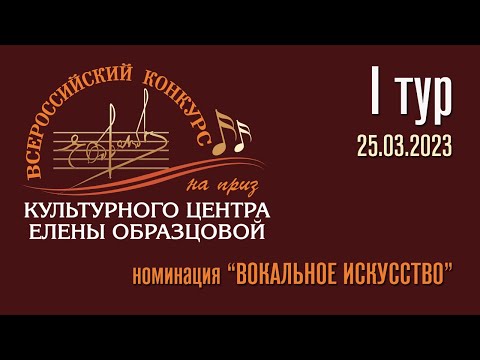 ВСЕРОССИЙСКИЙ КОНКУРС

на приз

КУЛЬТУРНОГО ЦЕНТРА ЕЛЕНЫ ОБРАЗЦОВОЙ

I тур

25.03.2023

номинация “ВОКАЛЬНОЕ ИСКУССТВО”